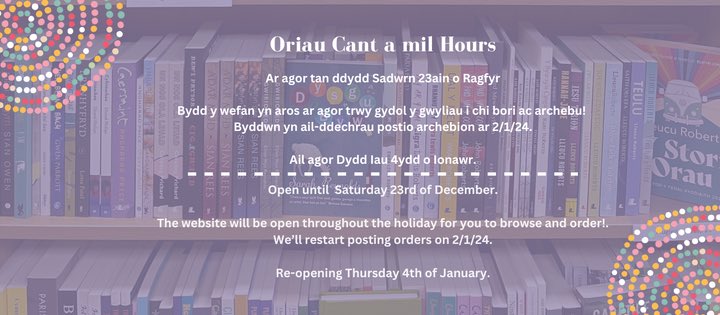 Oriau Cant a mil Hours

Ar agor tan ddydd Sadwrn 23ain o Ragfyr

Bydd y wefan yn aros ar agor trwy gydol y gwyliau i chi bori ac archebu! Byddwn yn ail-ddechrau postio archebion ar 2/1/24.

Ail agor Dydd Iau 4ydd o Ionawr.

Open until Saturday 23rd of December.

The website will be open throughout the holiday for you to browse and order!. We'll restart posting orders on 2/1/24.

Re-opening Thursday 4th of January.